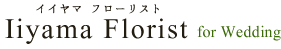 イイヤマ フローリスト
Iiyama Florist for Wedding